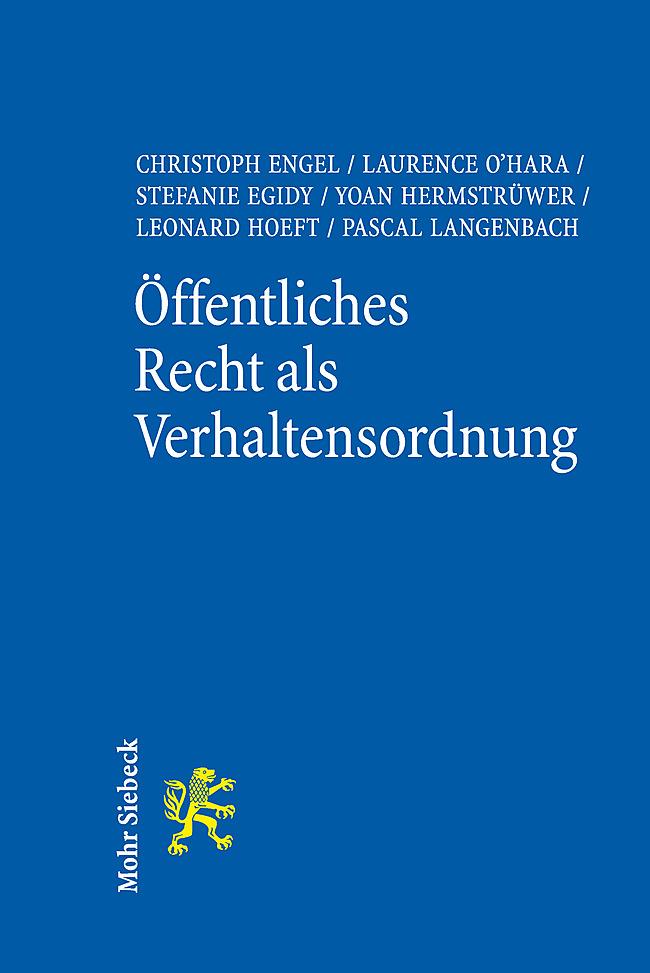 CHRISTOPH ENGEL / LAURENCE O'HARA / STEFANIE EGIDY / YOAN HERMSTRÜWER / LEONARD HOEFT / PASCAL LANGENBACH

Öffentliches Recht als Verhaltensordnung

Mohr Siebeck